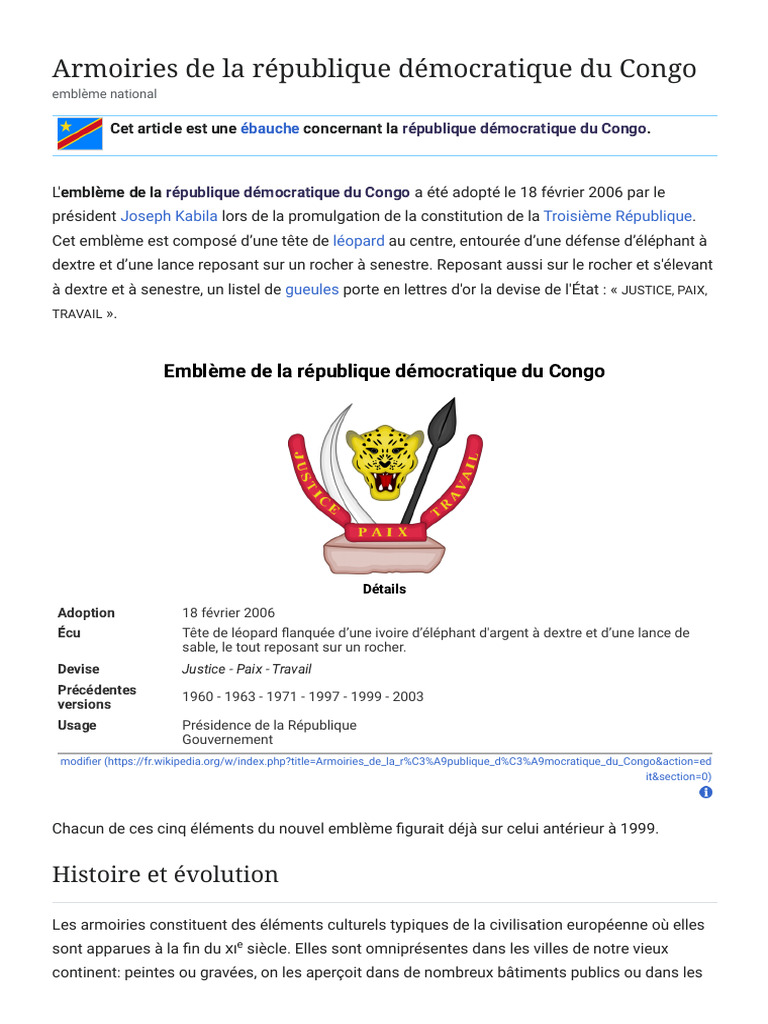 Armoiries de la république démocratique du Congo
emblème national

Cet article est une ébauche concernant la république démocratique du Congo.

L'emblème de la république démocratique du Congo a été adopté le 18 février 2006 par le président Joseph Kabila lors de la promulgation de la constitution de la Troisième République. Cet emblème est composé d'une tête de léopard au centre, entourée d'une défense d'éléphant à dextre et d'une lance reposant sur un rocher à senestre. Reposant aussi sur le rocher et s'élevant à dextre et à senestre, un listel de gueules porte en lettres d'or la devise de l'État : « JUSTICE, PAIX, TRAVAIL ».

Emblème de la république démocratique du Congo

JUSTICE PAIX TRAVAIL

Détails

| Adoption | 18 février 2006 |
|---|---|
| Écu | Tête de léopard flanquée d'une ivoire d'éléphant d'argent à dextre et d'une lance de sable, le tout reposant sur un rocher. |
| Devise | Justice - Paix - Travail |
| Précédentes versions | 1960 - 1963 - 1971 - 1997 - 1999 - 2003 |
| Usage | Présidence de la République Gouvernement |

modifier (https://fr.wikipedia.org/w/index.php?title=Armoiries_de_la_r%C3%A9publique_d%C3%A9mocratique_du_Congo&action=edit&section=0)

Chacun de ces cinq éléments du nouvel emblème figurait déjà sur celui antérieur à 1999.

Histoire et évolution

Les armoiries constituent des éléments culturels typiques de la civilisation européenne où elles sont apparues à la fin du XIe siècle. Elles sont omniprésentes dans les villes de notre vieux continent: peintes ou gravées, on les aperçoit dans de nombreux bâtiments publics ou dans les